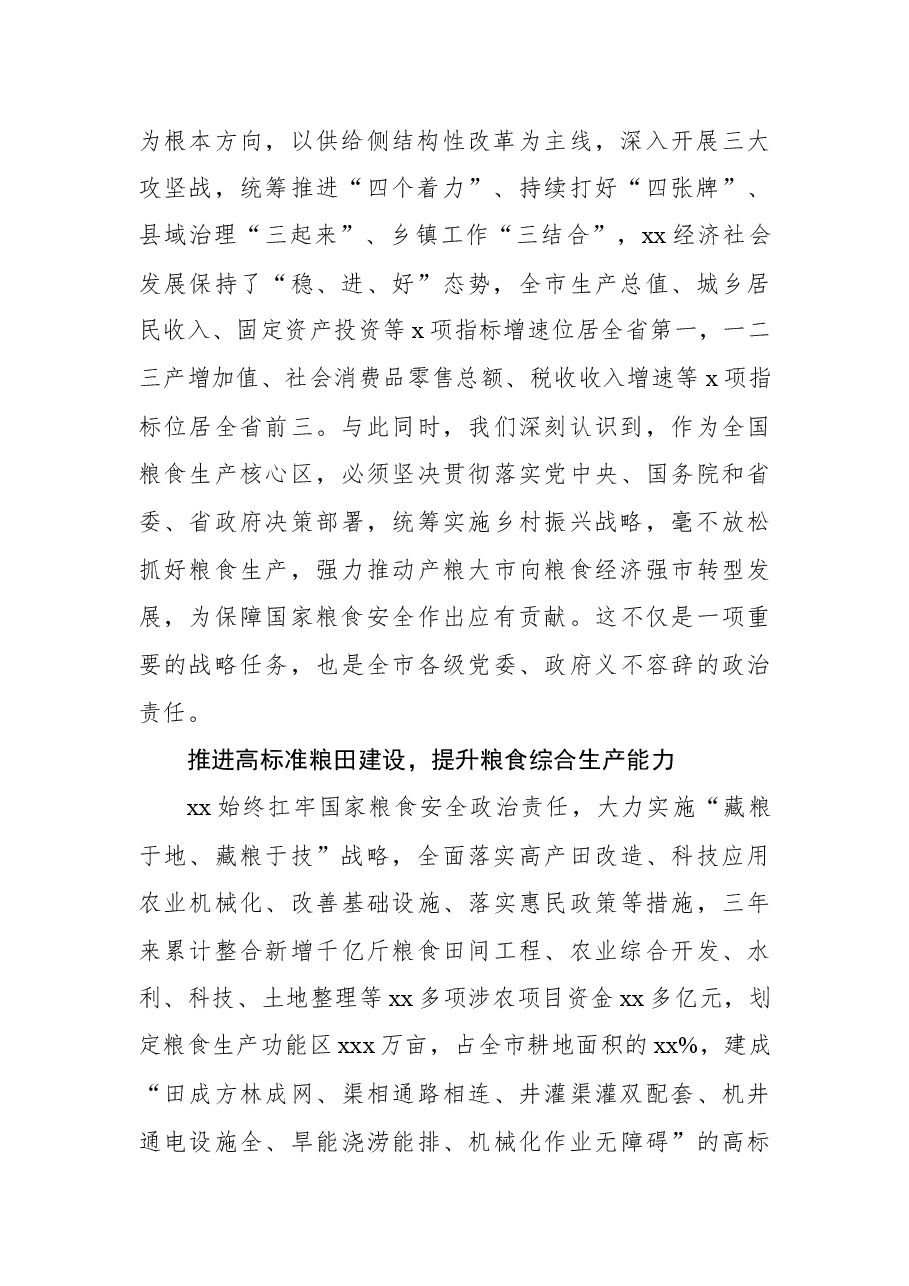 为根本方向，以供给侧结构性改革为主线，深入开展三大攻坚战，统筹推进“四个着力”、持续打好“四张牌”、县域治理“三起来”、乡镇工作“三结合”，xx经济社会发展保持了“稳、进、好”态势，全市生产总值、城乡居民收入、固定资产投资等x项指标增速位居全省第一，一二三产增加值、社会消费品零售总额、税收收入增速等x项指标位居全省前三。与此同时，我们深刻认识到，作为全国粮食生产核心区，必须坚决贯彻落实党中央、国务院和省委、省政府决策部署，统筹实施乡村振兴战略，毫不放松抓好粮食生产，强力推动产粮大市向粮食经济强市转型发展，为保障国家粮食安全作出应有贡献。这不仅是一项重要的战略任务，也是全市各级党委、政府义不容辞的政治责任。

推进高标准粮田建设，提升粮食综合生产能力

xx始终扛牢国家粮食安全政治责任，大力实施“藏粮于地、藏粮于技”战略，全面落实高产田改造、科技应用农业机械化、改善基础设施、落实惠民政策等措施，三年来累计整合新增千亿斤粮食田间工程、农业综合开发、水利、科技、土地整理等xx多项涉农项目资金xx多亿元，划定粮食生产功能区xxx万亩，占全市耕地面积的xx%，建成“田成方林成网、渠相通路相连、井灌渠灌双配套、机井通电设施全、旱能浇涝能排、机械化作业无障碍”的高标